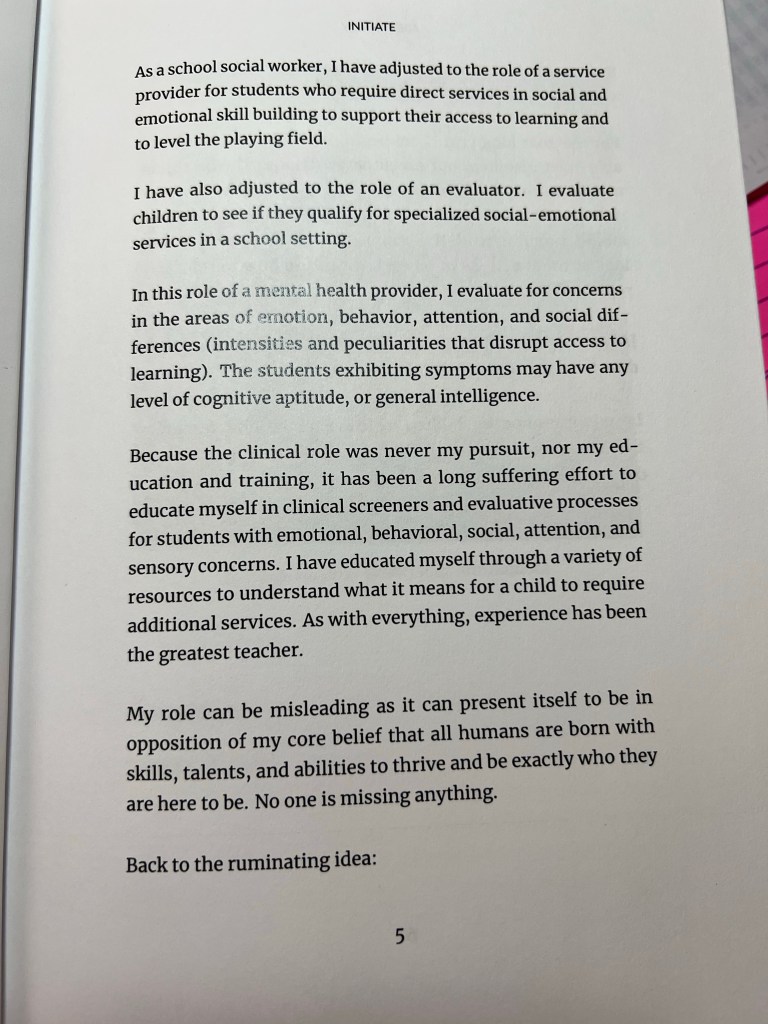 INITIATE

As a school social worker, I have adjusted to the role of a service provider for students who require direct services in social and emotional skill building to support their access to learning and to level the playing field.

I have also adjusted to the role of an evaluator. I evaluate children to see if they qualify for specialized social-emotional services in a school setting.

In this role of a mental health provider, I evaluate for concerns in the areas of emotion, behavior, attention, and social differences (intensities and peculiarities that disrupt access to learning). The students exhibiting symptoms may have any level of cognitive aptitude, or general intelligence.

Because the clinical role was never my pursuit, nor my education and training, it has been a long suffering effort to educate myself in clinical screeners and evaluative processes for students with emotional, behavioral, social, attention, and sensory concerns. I have educated myself through a variety of resources to understand what it means for a child to require additional services. As with everything, experience has been the greatest teacher.

My role can be misleading as it can present itself to be in opposition of my core belief that all humans are born with skills, talents, and abilities to thrive and be exactly who they are here to be. No one is missing anything.

Back to the ruminating idea:

5